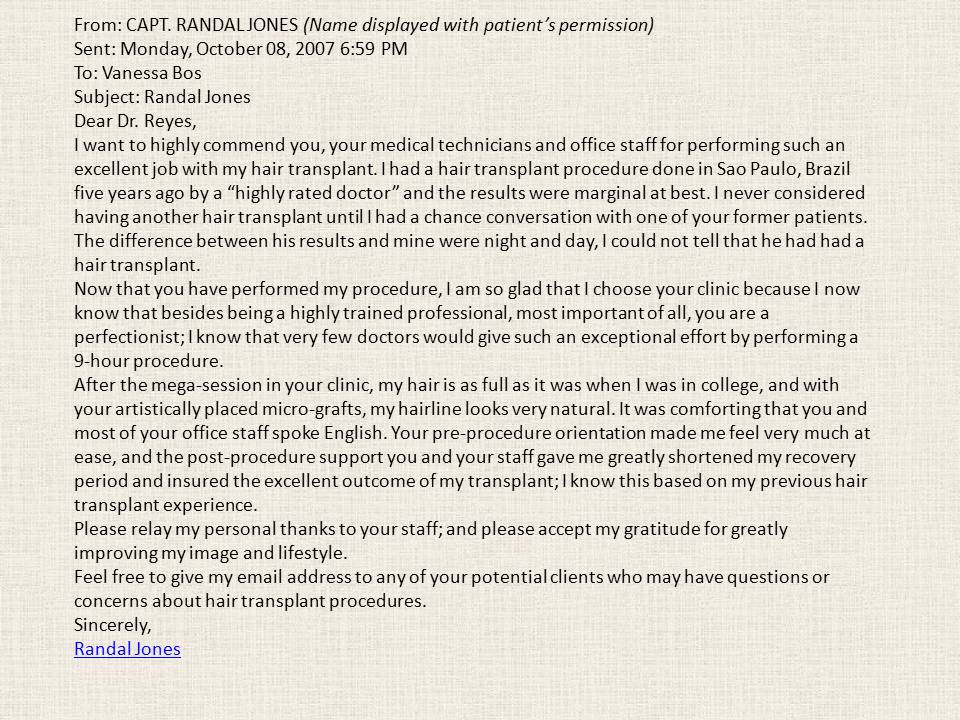 From: CAPT. RANDAL JONES (Name displayed with patient's permission)
Sent: Monday, October 08, 2007 6:59 PM
To: Vanessa Bos
Subject: Randal Jones
Dear Dr. Reyes,
I want to highly commend you, your medical technicians and office staff for performing such an excellent job with my hair transplant. I had a hair transplant procedure done in Sao Paulo, Brazil five years ago by a "highly rated doctor" and the results were marginal at best. I never considered having another hair transplant until I had a chance conversation with one of your former patients. The difference between his results and mine were night and day, I could not tell that he had had a hair transplant.
Now that you have performed my procedure, I am so glad that I choose your clinic because I now know that besides being a highly trained professional, most important of all, you are a perfectionist; I know that very few doctors would give such an exceptional effort by performing a 9-hour procedure.
After the mega-session in your clinic, my hair is as full as it was when I was in college, and with your artistically placed micro-grafts, my hairline looks very natural. It was comforting that you and most of your office staff spoke English. Your pre-procedure orientation made me feel very much at ease, and the post-procedure support you and your staff gave me greatly shortened my recovery period and insured the excellent outcome of my transplant; I know this based on my previous hair transplant experience.
Please relay my personal thanks to your staff; and please accept my gratitude for greatly improving my image and lifestyle.
Feel free to give my email address to any of your potential clients who may have questions or concerns about hair transplant procedures.
Sincerely,
Randal Jones